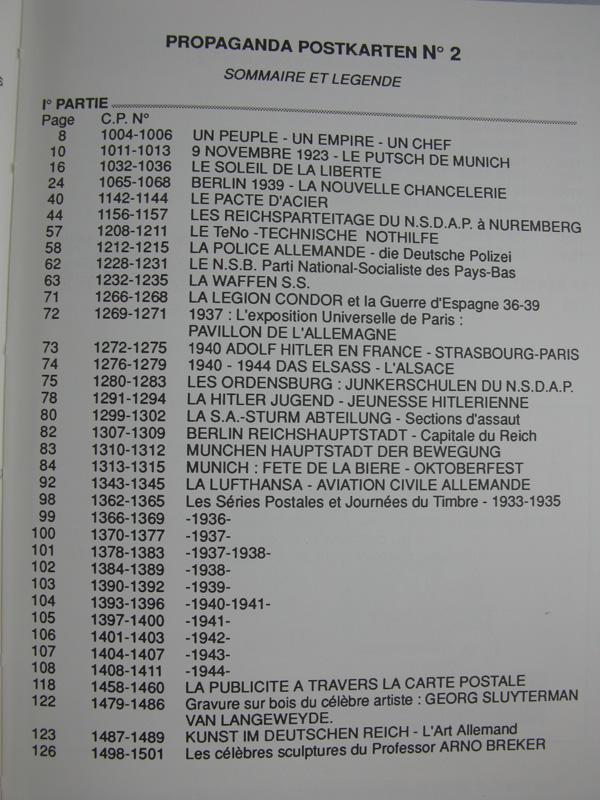 PROPAGANDA POSTKARTEN N° 2

SOMMAIRE ET LEGENDE

I° PARTIE

| Page | C.P. N° | |
|---|---|---|
| 8 | 1004-1006 | UN PEUPLE - UN EMPIRE - UN CHEF |
| 10 | 1011-1013 | 9 NOVEMBRE 1923 - LE PUTSCH DE MUNICH |
| 16 | 1032-1036 | LE SOLEIL DE LA LIBERTE |
| 24 | 1065-1068 | BERLIN 1939 - LA NOUVELLE CHANCELERIE |
| 40 | 1142-1144 | LE PACTE D'ACIER |
| 44 | 1156-1157 | LES REICHSPARTEITAGE DU N.S.D.A.P. à NUREMBERG |
| 57 | 1208-1211 | LE TeNo -TECHNISCHE NOTHILFE |
| 58 | 1212-1215 | LA POLICE ALLEMANDE - die Deutsche Polizei |
| 62 | 1228-1231 | LE N.S.B. Parti National-Socialiste des Pays-Bas |
| 63 | 1232-1235 | LA WAFFEN S.S. |
| 71 | 1266-1268 | LA LEGION CONDOR et la Guerre d'Espagne 36-39 |
| 72 | 1269-1271 | 1937 : L'exposition Universelle de Paris : PAVILLON DE L'ALLEMAGNE |
| 73 | 1272-1275 | 1940 ADOLF HITLER EN FRANCE - STRASBOURG-PARIS |
| 74 | 1276-1279 | 1940 - 1944 DAS ELSASS - L'ALSACE |
| 75 | 1280-1283 | LES ORDENSBURG : JUNKERSCHULEN DU N.S.D.A.P. |
| 78 | 1291-1294 | LA HITLER JUGEND - JEUNESSE HITLERIENNE |
| 80 | 1299-1302 | LA S.A.-STURM ABTEILUNG - Sections d'assaut |
| 82 | 1307-1309 | BERLIN REICHSHAUPTSTADT - Capitale du Reich |
| 83 | 1310-1312 | MUNCHEN HAUPTSTADT DER BEWEGUNG |
| 84 | 1313-1315 | MUNICH : FETE DE LA BIERE - OKTOBERFEST |
| 92 | 1343-1345 | LA LUFTHANSA - AVIATION CIVILE ALLEMANDE |
| 98 | 1362-1365 | Les Séries Postales et Journées du Timbre - 1933-1935 |
| 99 | 1366-1369 | -1936- |
| 100 | 1370-1377 | -1937- |
| 101 | 1378-1383 | -1937-1938- |
| 102 | 1384-1389 | -1938- |
| 103 | 1390-1392 | -1939- |
| 104 | 1393-1396 | -1940-1941- |
| 105 | 1397-1400 | -1941- |
| 106 | 1401-1403 | -1942- |
| 107 | 1404-1407 | -1943- |
| 108 | 1408-1411 | -1944- |
| 118 | 1458-1460 | LA PUBLICITE A TRAVERS LA CARTE POSTALE |
| 122 | 1479-1486 | Gravure sur bois du célèbre artiste : GEORG SLUYTERMAN VAN LANGEWEYDE. |
| 123 | 1487-1489 | KUNST IM DEUTSCHEN REICH - L'Art Allemand |
| 126 | 1498-1501 | Les célèbres sculptures du Professor ARNO BREKER |